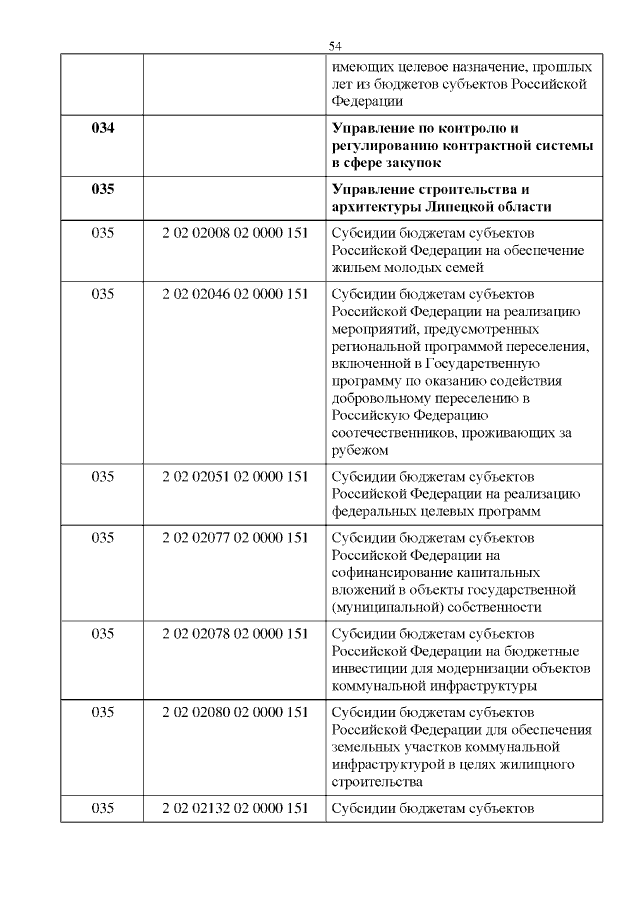 54

| | | |
|---|---|---|
| | | имеющих целевое назначение, прошлых лет из бюджетов субъектов Российской Федерации |
| **034** | | **Управление по контролю и регулированию контрактной системы в сфере закупок** |
| **035** | | **Управление строительства и архитектуры Липецкой области** |
| 035 | 2 02 02008 02 0000 151 | Субсидии бюджетам субъектов Российской Федерации на обеспечение жильем молодых семей |
| 035 | 2 02 02046 02 0000 151 | Субсидии бюджетам субъектов Российской Федерации на реализацию мероприятий, предусмотренных региональной программой переселения, включенной в Государственную программу по оказанию содействия добровольному переселению в Российскую Федерацию соотечественников, проживающих за рубежом |
| 035 | 2 02 02051 02 0000 151 | Субсидии бюджетам субъектов Российской Федерации на реализацию федеральных целевых программ |
| 035 | 2 02 02077 02 0000 151 | Субсидии бюджетам субъектов Российской Федерации на софинансирование капитальных вложений в объекты государственной (муниципальной) собственности |
| 035 | 2 02 02078 02 0000 151 | Субсидии бюджетам субъектов Российской Федерации на бюджетные инвестиции для модернизации объектов коммунальной инфраструктуры |
| 035 | 2 02 02080 02 0000 151 | Субсидии бюджетам субъектов Российской Федерации для обеспечения земельных участков коммунальной инфраструктурой в целях жилищного строительства |
| 035 | 2 02 02132 02 0000 151 | Субсидии бюджетам субъектов |